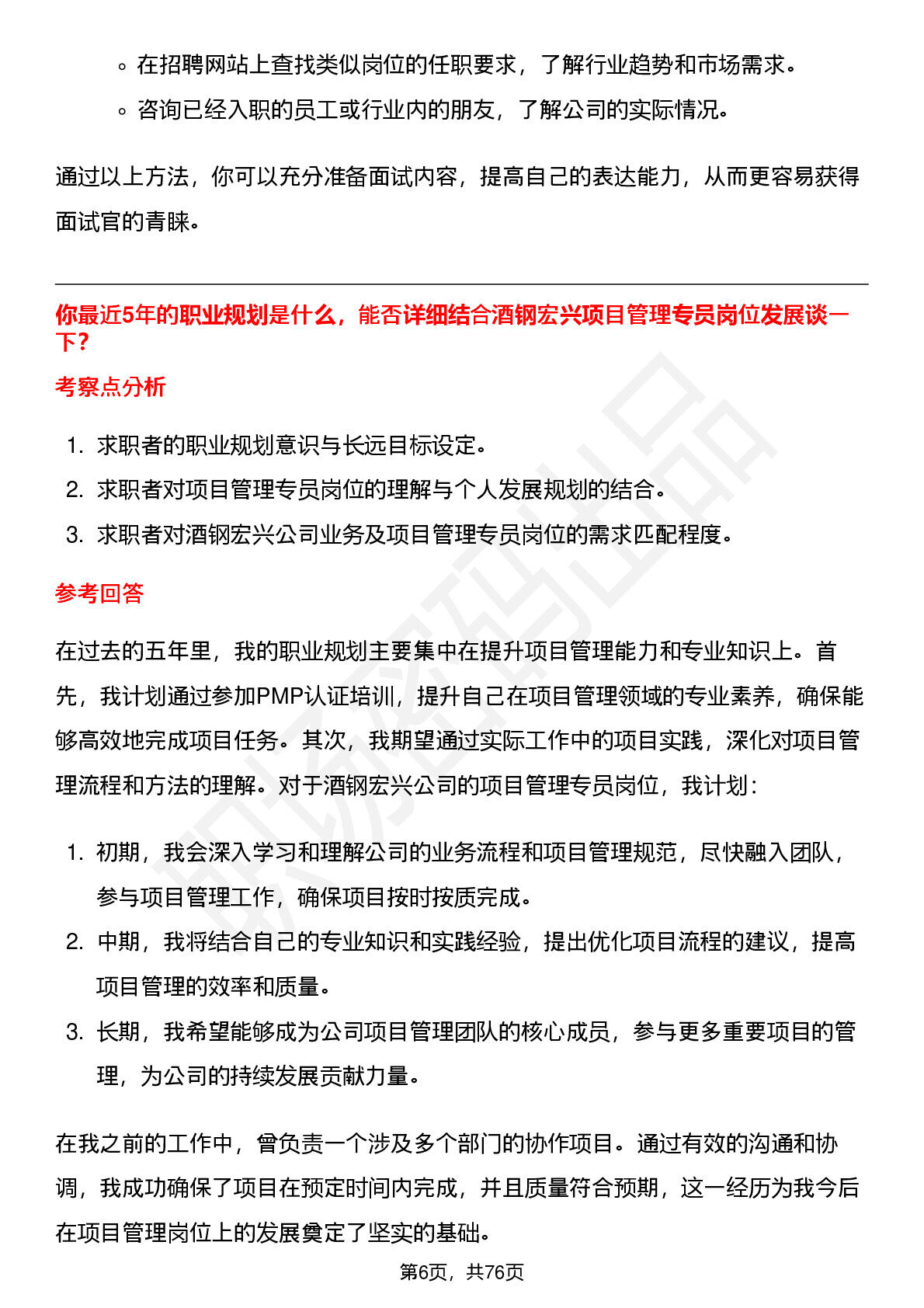 ◦ 在招聘网站上查找类似岗位的任职要求，了解行业趋势和市场需求。
◦ 咨询已经入职的员工或行业内的朋友，了解公司的实际情况。

通过以上方法，你可以充分准备面试内容，提高自己的表达能力，从而更容易获得面试官的青睐。

你最近5年的职业规划是什么，能否详细结合酒钢宏兴项目管理专员岗位发展谈一下？

考察点分析

1. 求职者的职业规划意识与长远目标设定。
2. 求职者对项目管理专员岗位的理解与个人发展规划的结合。
3. 求职者对酒钢宏兴公司业务及项目管理专员岗位的需求匹配程度。

参考回答

在过去的五年里，我的职业规划主要集中在提升项目管理能力和专业知识上。首先，我计划通过参加PMP认证培训，提升自己在项目管理领域的专业素养，确保能够高效地完成项目任务。其次，我期望通过实际工作中的项目实践，深化对项目管理流程和方法的理解。对于酒钢宏兴公司的项目管理专员岗位，我计划：

1. 初期，我会深入学习和理解公司的业务流程和项目管理规范，尽快融入团队，参与项目管理工作，确保项目按时按质完成。
2. 中期，我将结合自己的专业知识和实践经验，提出优化项目流程的建议，提高项目管理的效率和质量。
3. 长期，我希望能够成为公司项目管理团队的核心成员，参与更多重要项目的管理，为公司的持续发展贡献力量。

在我之前的工作中，曾负责一个涉及多个部门的协作项目。通过有效的沟通和协调，我成功确保了项目在预定时间内完成，并且质量符合预期，这一经历为我今后在项目管理岗位上的发展奠定了坚实的基础。

第6页，共76页

职场密码出品